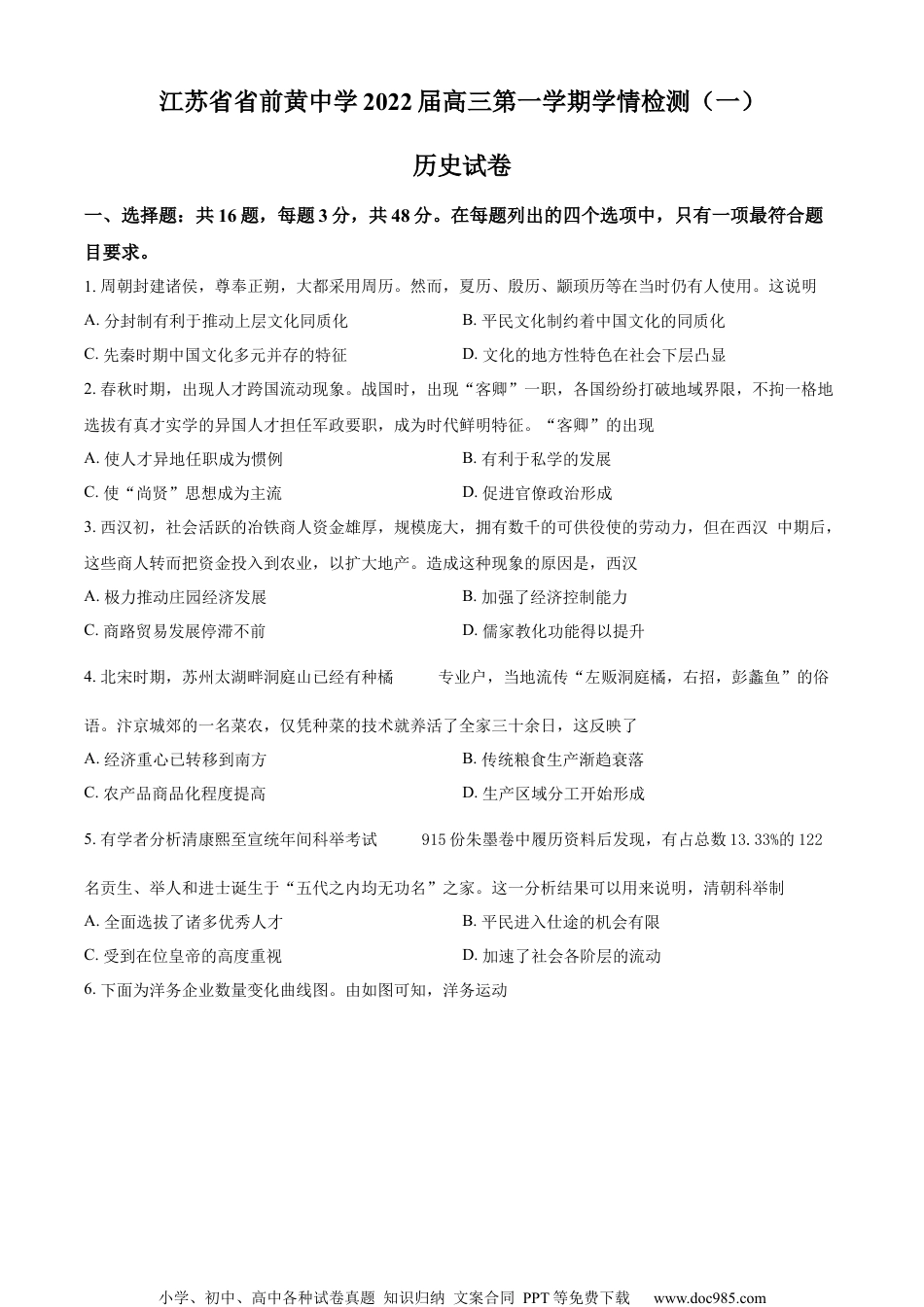 江苏省省前黄中学 2022 届高三第一学期学情检测（一）

历史试卷

一、选择题：共 16 题，每题 3 分，共 48 分。在每题列出的四个选项中，只有一项最符合题目要求。

1. 周朝封建诸侯，尊奉正朔，大都采用周历。然而，夏历、殷历、颛顼历等在当时仍有人使用。这说明

A. 分封制有利于推动上层文化同质化

B. 平民文化制约着中国文化的同质化

C. 先秦时期中国文化多元并存的特征

D. 文化的地方性特色在社会下层凸显

2. 春秋时期，出现人才跨国流动现象。战国时，出现“客卿”一职，各国纷纷打破地域界限，不拘一格地选拔有真才实学的异国人才担任军政要职，成为时代鲜明特征。“客卿”的出现

A. 使人才异地任职成为惯例

B. 有利于私学的发展

C. 使“尚贤”思想成为主流

D. 促进官僚政治形成

3. 西汉初，社会活跃的冶铁商人资金雄厚，规模庞大，拥有数千的可供役使的劳动力，但在西汉 中期后，这些商人转而把资金投入到农业，以扩大地产。造成这种现象的原因是，西汉

A. 极力推动庄园经济发展

B. 加强了经济控制能力

C. 商路贸易发展停滞不前

D. 儒家教化功能得以提升

4. 北宋时期，苏州太湖畔洞庭山已经有种橘 专业户，当地流传“左贩洞庭橘，右招，彭蠡鱼”的俗语。汴京城郊的一名菜农，仅凭种菜的技术就养活了全家三十余日，这反映了

A. 经济重心已转移到南方

B. 传统粮食生产渐趋衰落

C. 农产品商品化程度提高

D. 生产区域分工开始形成

5. 有学者分析清康熙至宣统年间科举考试 915 份朱墨卷中履历资料后发现，有占总数 13.33%的 122 名贡生、举人和进士诞生于“五代之内均无功名”之家。这一分析结果可以用来说明，清朝科举制

A. 全面选拔了诸多优秀人才

B. 平民进入仕途的机会有限

C. 受到在位皇帝的高度重视

D. 加速了社会各阶层的流动

6. 下面为洋务企业数量变化曲线图。由如图可知，洋务运动

小学、初中、高中各种试卷真题 知识归纳 文案合同 PPT 等免费下载 www.doc985.com